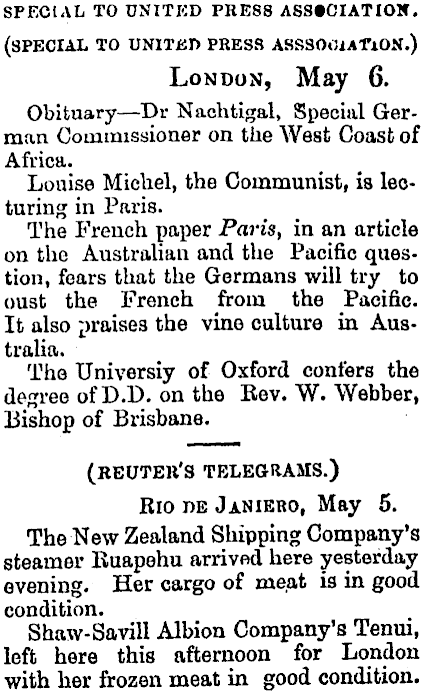 SPECIAL TO UNITED PRESS ASSOCIATION.

(SPECIAL TO UNITED PRESS ASSSOCIATION.)

LONDON, May 6.

Obituary—Dr Nachtigal, Special German Commissioner on the West Coast of Africa.

Louise Michel, the Communist, is lecturing in Paris.

The French paper Paris, in an article on the Australian and the Pacific question, fears that the Germans will try to oust the French from the Pacific. It also praises the vine culture in Australia.

The Universiy of Oxford confers the degree of D.D. on the Rev. W. Webber, Bishop of Brisbane.

(REUTER'S TELEGRAMS.)

RIO DE JANIERO, May 5.

The New Zealand Shipping Company's steamer Ruapehu arrived here yesterday evening. Her cargo of meat is in good condition.

Shaw-Savill Albion Company's Tenui, left here this afternoon for London with her frozen meat in good condition.